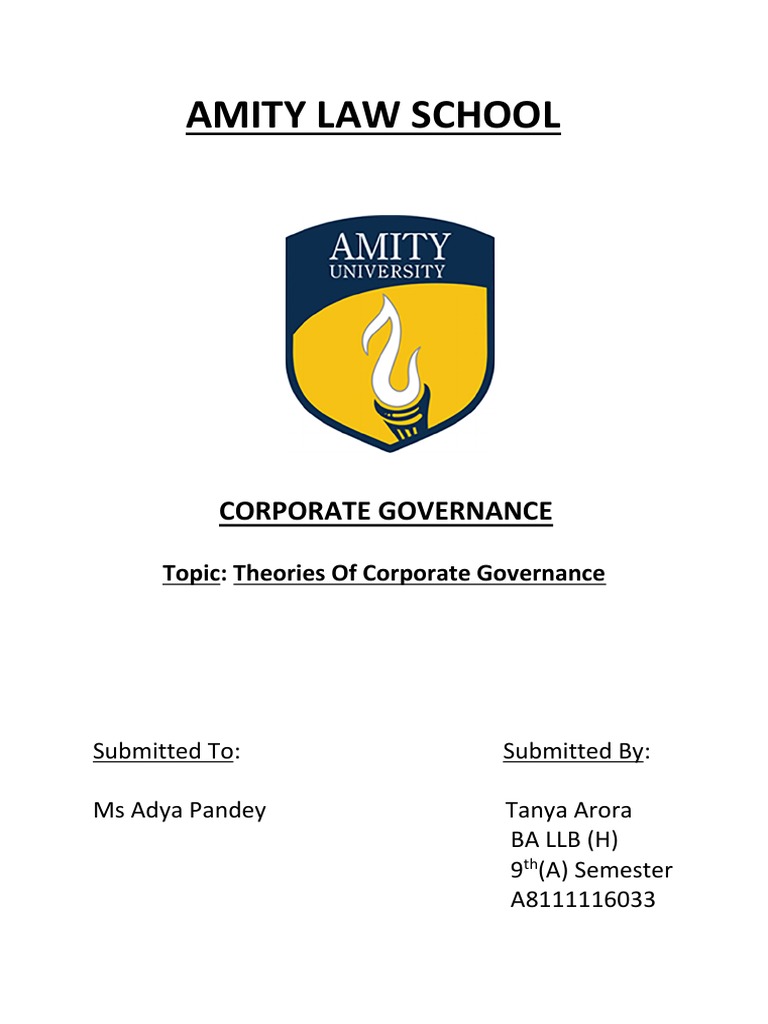 AMITY LAW SCHOOL

AMITY
UNIVERSITY

CORPORATE GOVERNANCE

Topic: Theories Of Corporate Governance

Submitted To:

Ms Adya Pandey

Submitted By:

Tanya Arora
BA LLB (H)
$9^{th}$(A) Semester
A8111116033